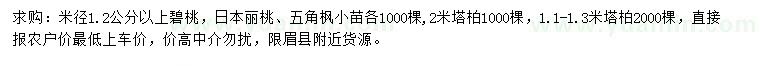 求购：米径1.2公分以上碧桃，日本丽桃、五角枫小苗各1000棵，2米塔柏1000棵，1.1-1.3米塔柏2000棵，直接报农户价最低上车价，价高中介勿扰，限眉县附近货源。